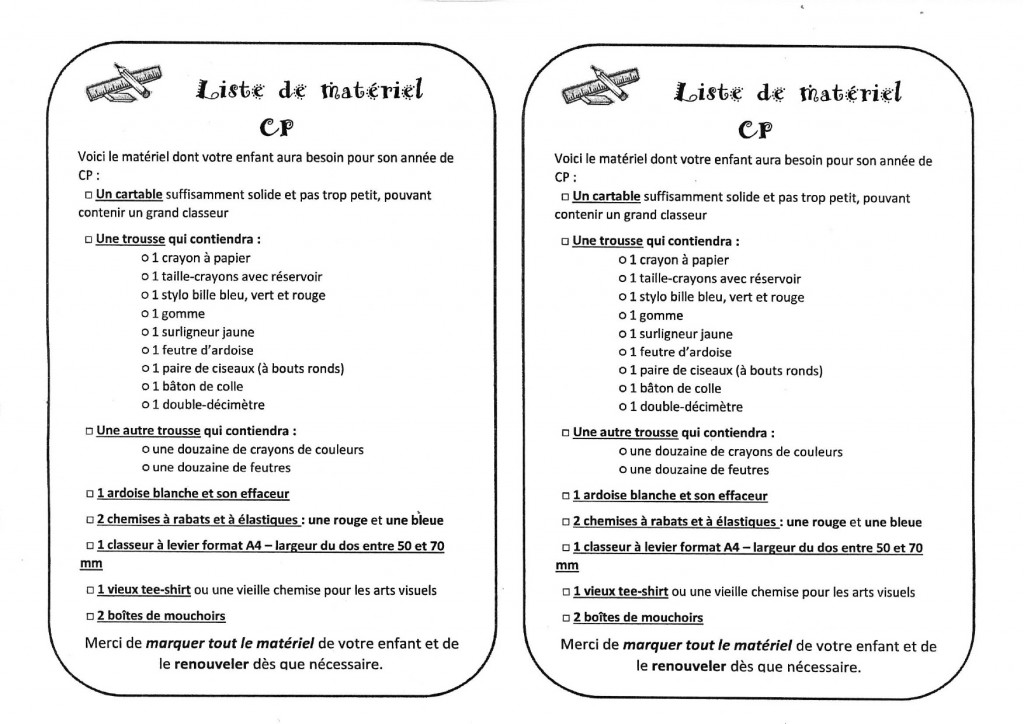 Liste de matériel
CP

Voici le matériel dont votre enfant aura besoin pour son année de CP :

□ Un cartable suffisamment solide et pas trop petit, pouvant contenir un grand classeur

□ Une trousse qui contiendra :
o 1 crayon à papier
o 1 taille-crayons avec réservoir
o 1 stylo bille bleu, vert et rouge
o 1 gomme
o 1 surligneur jaune
o 1 feutre d'ardoise
o 1 paire de ciseaux (à bouts ronds)
o 1 bâton de colle
o 1 double-décimètre

□ Une autre trousse qui contiendra :
o une douzaine de crayons de couleurs
o une douzaine de feutres

□ 1 ardoise blanche et son effaceur

□ 2 chemises à rabats et à élastiques : une rouge et une bleue

□ 1 classeur à levier format A4 – largeur du dos entre 50 et 70 mm

□ 1 vieux tee-shirt ou une vieille chemise pour les arts visuels

□ 2 boîtes de mouchoirs

Merci de marquer tout le matériel de votre enfant et de le renouveler dès que nécessaire.

Liste de matériel
CP

Voici le matériel dont votre enfant aura besoin pour son année de CP :

□ Un cartable suffisamment solide et pas trop petit, pouvant contenir un grand classeur

□ Une trousse qui contiendra :
o 1 crayon à papier
o 1 taille-crayons avec réservoir
o 1 stylo bille bleu, vert et rouge
o 1 gomme
o 1 surligneur jaune
o 1 feutre d'ardoise
o 1 paire de ciseaux (à bouts ronds)
o 1 bâton de colle
o 1 double-décimètre

□ Une autre trousse qui contiendra :
o une douzaine de crayons de couleurs
o une douzaine de feutres

□ 1 ardoise blanche et son effaceur

□ 2 chemises à rabats et à élastiques : une rouge et une bleue

□ 1 classeur à levier format A4 – largeur du dos entre 50 et 70 mm

□ 1 vieux tee-shirt ou une vieille chemise pour les arts visuels

□ 2 boîtes de mouchoirs

Merci de marquer tout le matériel de votre enfant et de le renouveler dès que nécessaire.